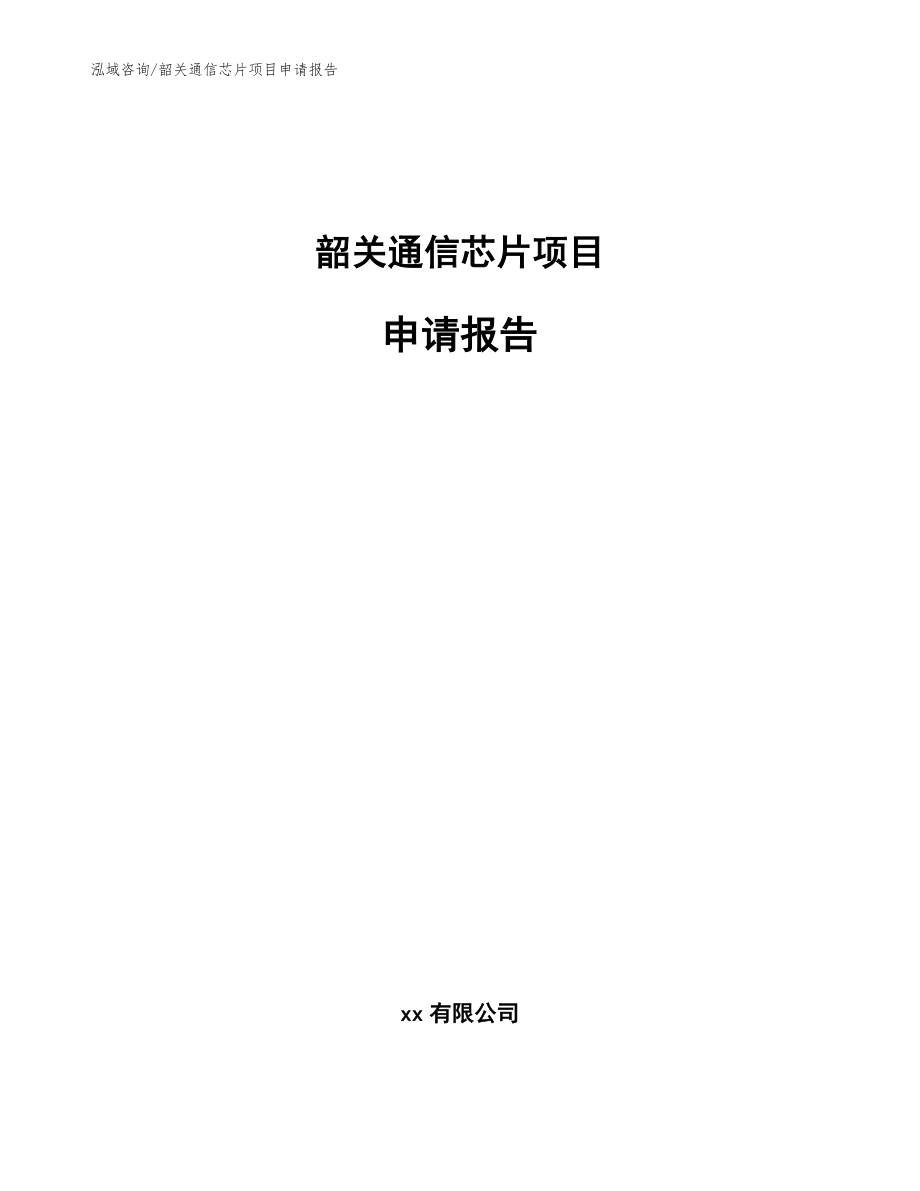 泓域咨询/韶关通信芯片项目申请报告

韶关通信芯片项目

申请报告

xx 有限公司